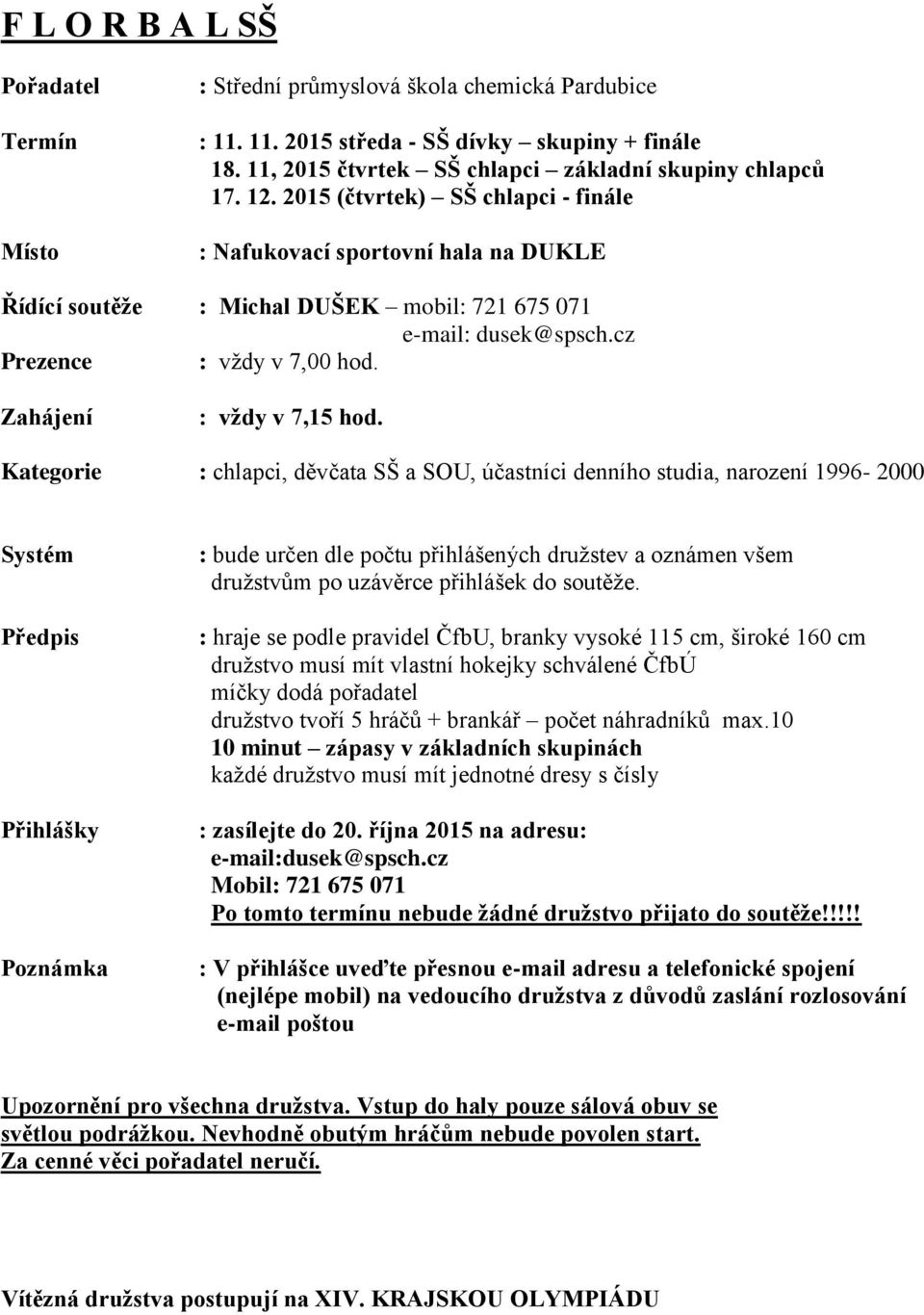 F L O R B A L SŠ

Pořadatel : Střední průmyslová škola chemická Pardubice

Termín : 11. 11. 2015 středa - SŠ dívky – skupiny + finále
18. 11, 2015 čtvrtek – SŠ chlapci – základní skupiny chlapců
17. 12. 2015 (čtvrtek) – SŠ chlapci - finále

Místo : Nafukovací sportovní hala na DUKLE

Řídící soutěže : Michal DUŠEK – mobil: 721 675 071
e-mail: dusek@spsch.cz

Prezence : vždy v 7,00 hod.

Zahájení : vždy v 7,15 hod.

Kategorie : chlapci, děvčata SŠ a SOU, účastníci denního studia, narození 1996- 2000

Systém : bude určen dle počtu přihlášených družstev a oznámen všem družstvům po uzávěrce přihlášek do soutěže.

Předpis : hraje se podle pravidel ČfbU, branky vysoké 115 cm, široké 160 cm
družstvo musí mít vlastní hokejky schválené ČfbÚ
míčky dodá pořadatel
družstvo tvoří 5 hráčů + brankář – počet náhradníků max.10
10 minut – zápasy v základních skupinách
každé družstvo musí mít jednotné dresy s čísly

Přihlášky : zasílejte do 20. října 2015 na adresu:
e-mail:dusek@spsch.cz
Mobil: 721 675 071
Po tomto termínu nebude žádné družstvo přijato do soutěže!!!!!

Poznámka : V přihlášce uveďte přesnou e-mail adresu a telefonické spojení (nejlépe mobil) na vedoucího družstva z důvodů zaslání rozlosování e-mail poštou

Upozornění pro všechna družstva. Vstup do haly pouze sálová obuv se světlou podrážkou. Nevhodně obutým hráčům nebude povolen start.
Za cenné věci pořadatel neručí.

Vítězná družstva postupují na XIV. KRAJSKOU OLYMPIÁDU